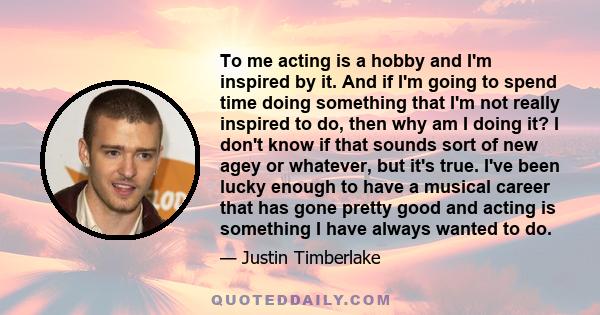 To me acting is a hobby and I'm inspired by it. And if I'm going to spend time doing something that I'm not really inspired to do, then why am I doing it? I don't know if that sounds sort of new agey or whatever, but it's true. I've been lucky enough to have a musical career that has gone pretty good and acting is something I have always wanted to do.

— Justin Timberlake

QUOTEDDAILY.COM